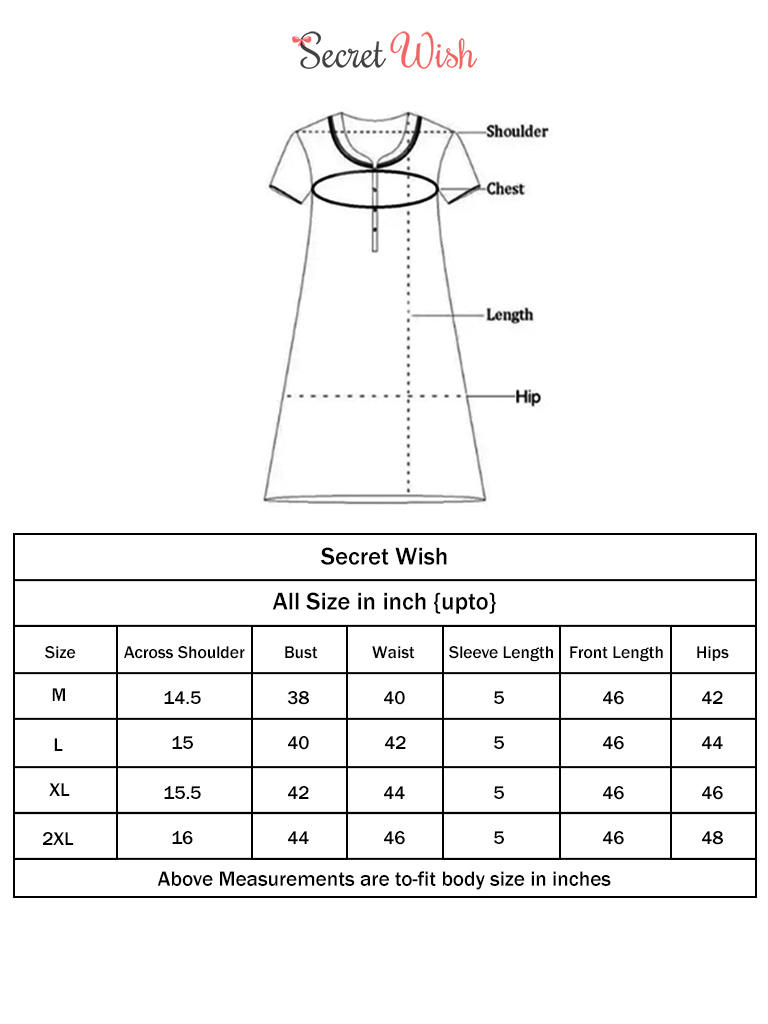 Secret Wish

Shoulder
Chest
Length
Hip

Secret Wish

All Size in inch {upto}

| Size | Across Shoulder | Bust | Waist | Sleeve Length | Front Length | Hips |
|---|---|---|---|---|---|---|
| M | 14.5 | 38 | 40 | 5 | 46 | 42 |
| L | 15 | 40 | 42 | 5 | 46 | 44 |
| XL | 15.5 | 42 | 44 | 5 | 46 | 46 |
| 2XL | 16 | 44 | 46 | 5 | 46 | 48 |

Above Measurements are to-fit body size in inches